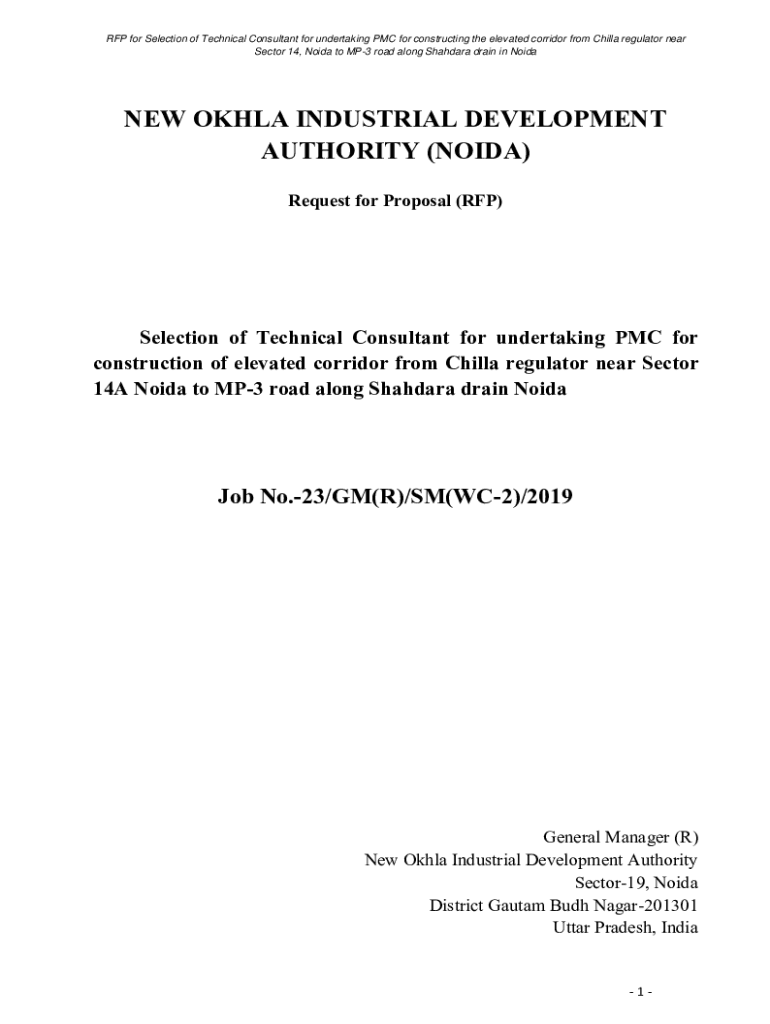 RFP for Selection of Technical Consultant for undertaking PMC for constructing the elevated corridor from Chilla regulator near Sector 14, Noida to MP-3 road along Shahdara drain in Noida

NEW OKHLA INDUSTRIAL DEVELOPMENT AUTHORITY (NOIDA)

Request for Proposal (RFP)

Selection of Technical Consultant for undertaking PMC for construction of elevated corridor from Chilla regulator near Sector 14A Noida to MP-3 road along Shahdara drain Noida

Job No.-23/GM(R)/SM(WC-2)/2019

General Manager (R)
New Okhla Industrial Development Authority
Sector-19, Noida
District Gautam Budh Nagar-201301
Uttar Pradesh, India

- 1 -